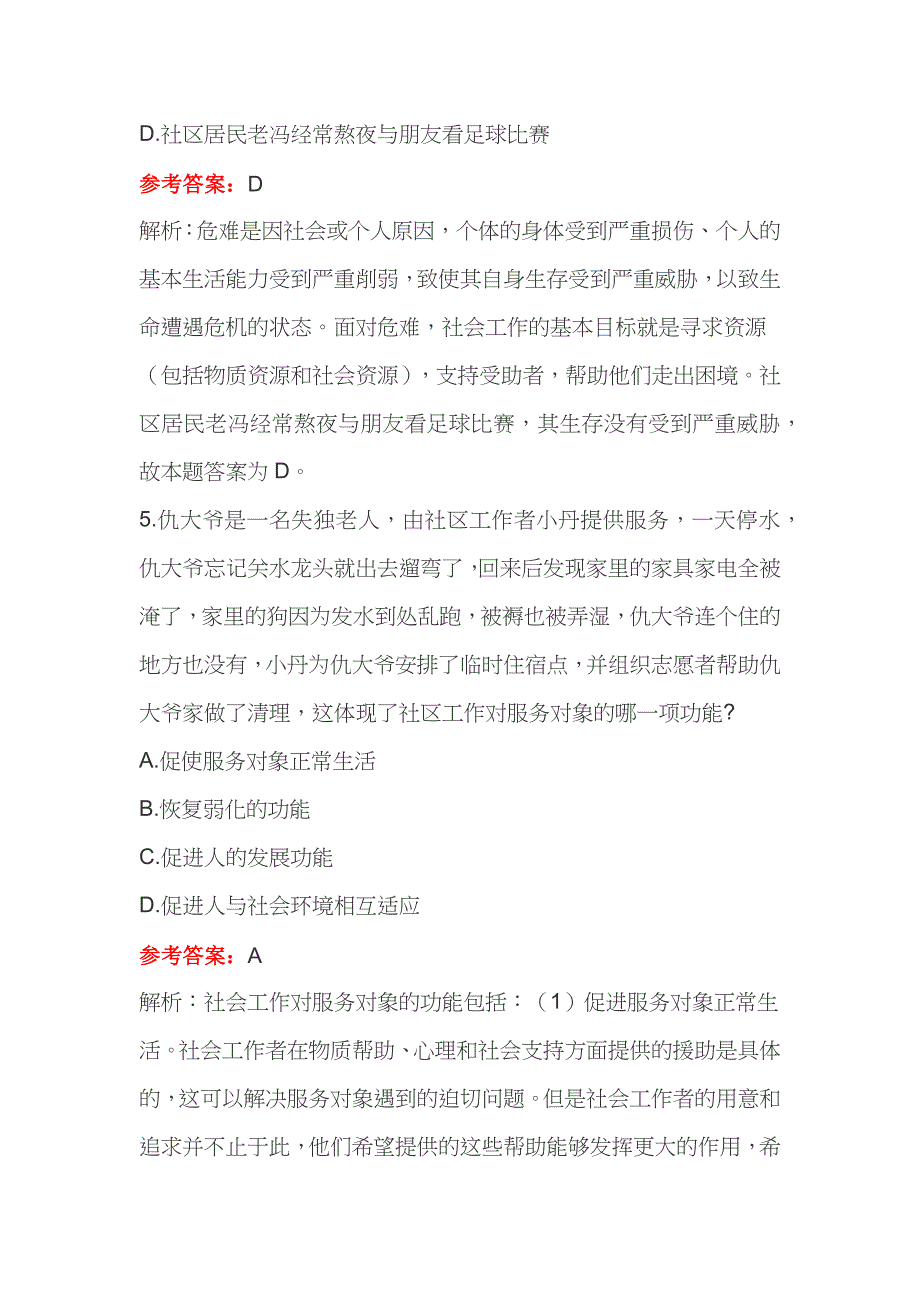 D.社区居民老冯经常熬夜与朋友看足球比赛

参考答案：D

解析：危难是因社会或个人原因，个体的身体受到严重损伤、个人的基本生活能力受到严重削弱，致使其自身生存受到严重威胁，以致生命遭遇危机的状态。面对危难，社会工作的基本目标就是寻求资源（包括物质资源和社会资源），支持受助者，帮助他们走出困境。社区居民老冯经常熬夜与朋友看足球比赛，其生存没有受到严重威胁，故本题答案为 D。

5.仇大爷是一名失独老人，由社区工作者小丹提供服务，一天停水，仇大爷忘记关水龙头就出去遛弯了，回来后发现家里的家具家电全被淹了，家里的狗因为发水到处乱跑，被褥也被弄湿，仇大爷连个住的地方也没有，小丹为仇大爷安排了临时住宿点，并组织志愿者帮助仇大爷家做了清理，这体现了社区工作对服务对象的哪一项功能？

A.促使服务对象正常生活

B.恢复弱化的功能

C.促进人的发展功能

D.促进人与社会环境相互适应

参考答案：A

解析：社会工作对服务对象的功能包括：（1）促进服务对象正常生活。社会工作者在物质帮助、心理和社会支持方面提供的援助是具体的，这可以解决服务对象遇到的迫切问题。但是社会工作者的用意和追求并不止于此，他们希望提供的这些帮助能够发挥更大的作用，希